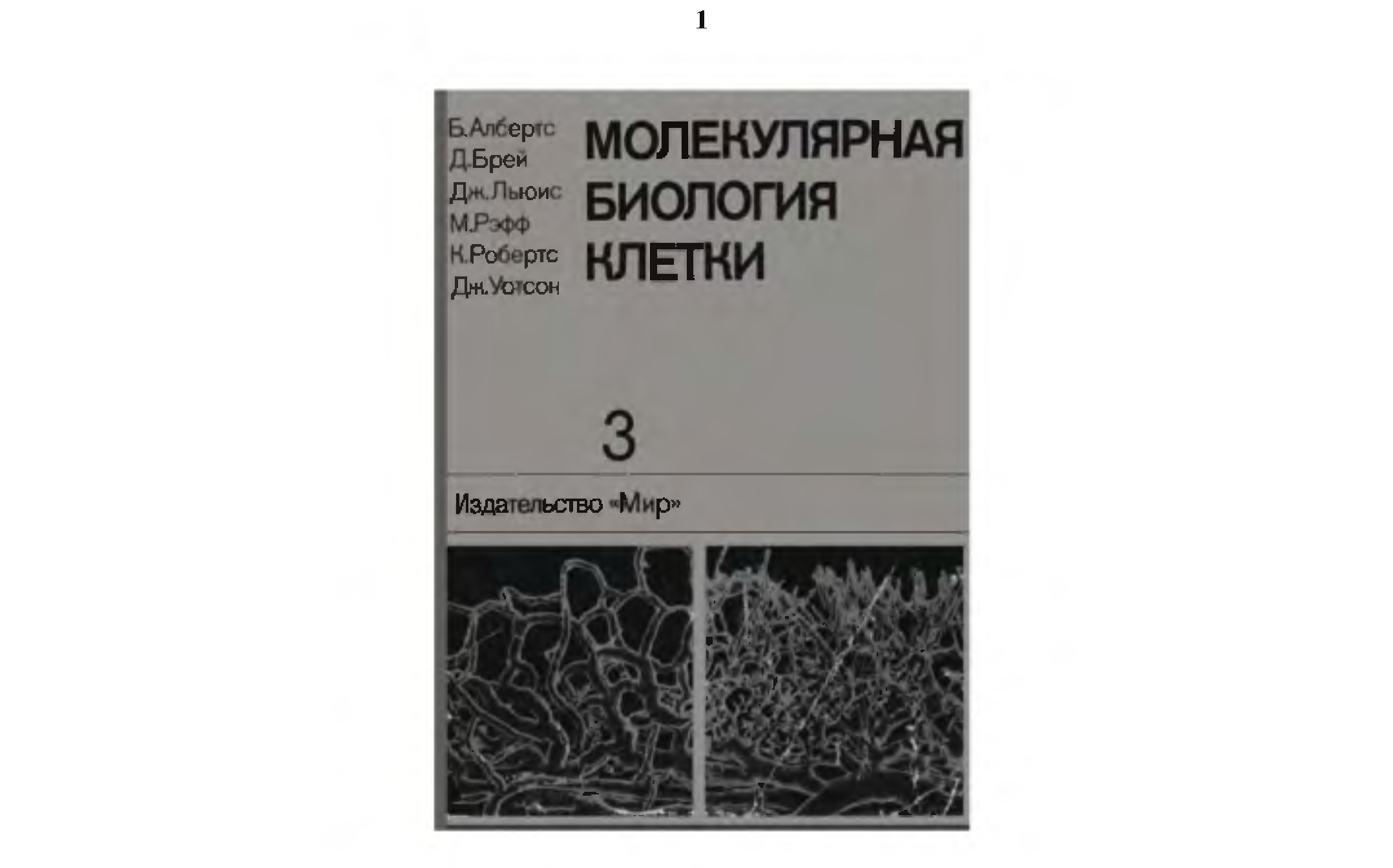 1

Б.Албертс
Д.Брей
Дж.Льюис
М.Рэфф
К.Робертс
Дж.Уотсон

МОЛЕКУЛЯРНАЯ БИОЛОГИЯ КЛЕТКИ

3

Издательство «Мир»